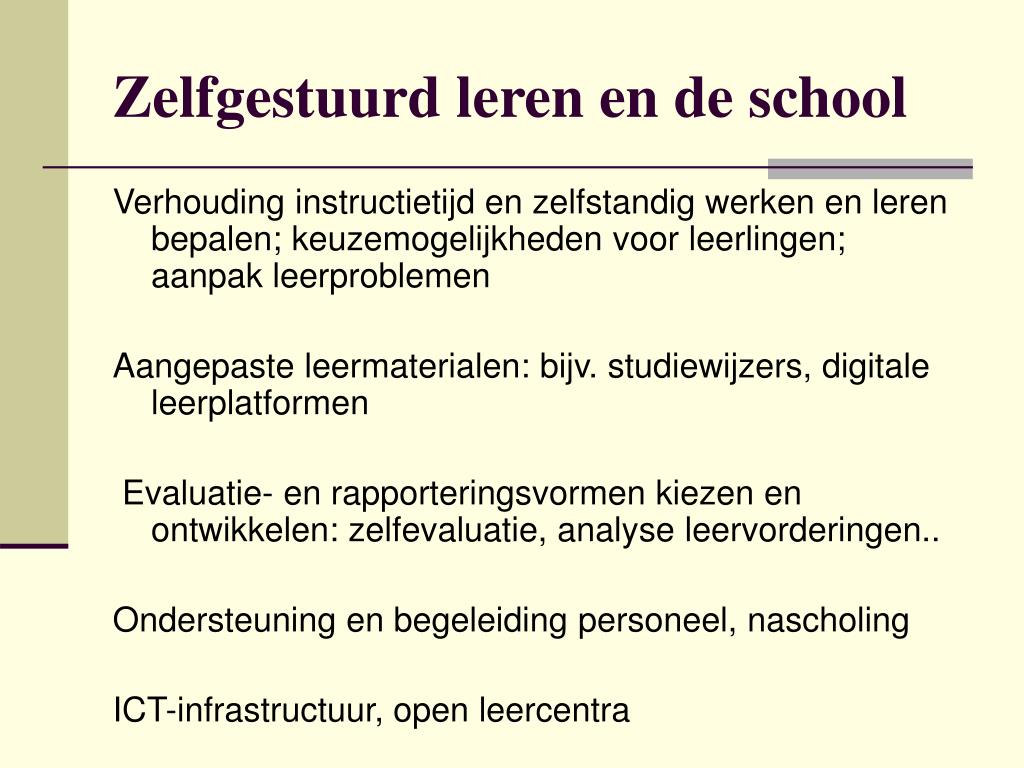 Zelfgestuurd leren en de school

Verhouding instructietijd en zelfstandig werken en leren bepalen; keuzemogelijkheden voor leerlingen; aanpak leerproblemen

Aangepaste leermaterialen: bijv. studiewijzers, digitale leerplatformen

Evaluatie- en rapporteringsvormen kiezen en ontwikkelen: zelfevaluatie, analyse leervorderingen..

Ondersteuning en begeleiding personeel, nascholing

ICT-infrastructuur, open leercentra